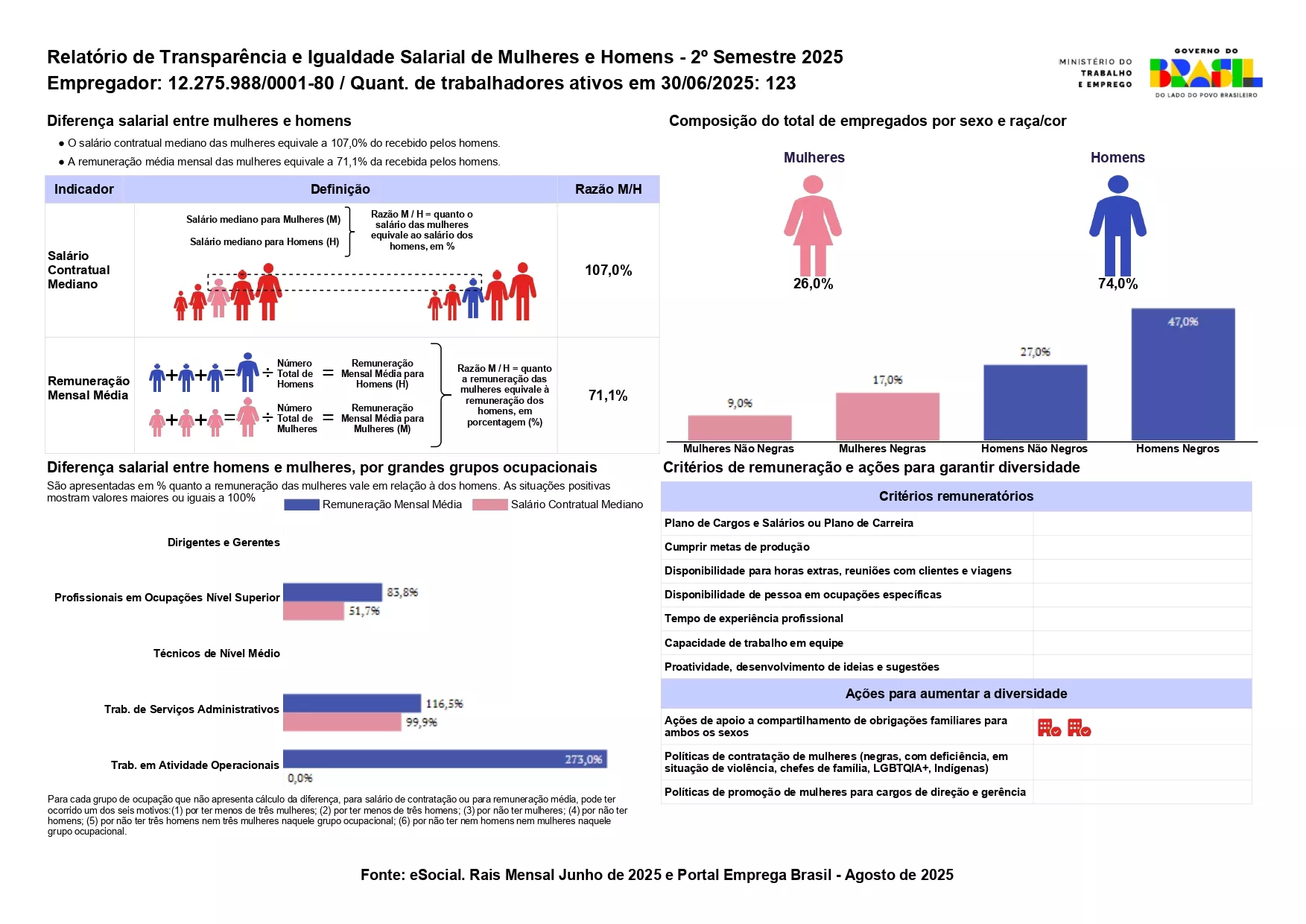 Relatório de Transparência e Igualdade Salarial de Mulheres e Homens - 2º Semestre 2025
Empregador: 12.275.988/0001-80 / Quant. de trabalhadores ativos em 30/06/2025: 123

MINISTÉRIO DO TRABALHO E EMPREGO
GOVERNO DO BRASIL
DO LADO DO POVO BRASILEIRO

Diferença salarial entre mulheres e homens

● O salário contratual mediano das mulheres equivale a 107,0% do recebido pelos homens.
● A remuneração média mensal das mulheres equivale a 71,1% da recebida pelos homens.

| Indicador | Definição | Razão M/H |
|---|---|---|
| Salário Contratual Mediano | Salário mediano para Mulheres (M) Salário mediano para Homens (H) Razão M / H = quanto o salário das mulheres equivale ao salário dos homens, em % | 107,0% |
| Remuneração Mensal Média | Número Total de Homens = Remuneração Mensal Média para Homens (H) Número Total de Mulheres = Remuneração Mensal Média para Mulheres (M) Razão M / H = quanto a remuneração das mulheres equivale à remuneração dos homens, em porcentagem (%) | 71,1% |

Composição do total de empregados por sexo e raça/cor

Mulheres
26,0%
Homens
74,0%

9,0%
17,0%
27,0%
47,0%
Mulheres Não Negras
Mulheres Negras
Homens Não Negros
Homens Negros

Diferença salarial entre homens e mulheres, por grandes grupos ocupacionais
São apresentadas em % quanto a remuneração das mulheres vale em relação à dos homens. As situações positivas mostram valores maiores ou iguais a 100%
Remuneração Mensal Média
Salário Contratual Mediano

Dirigentes e Gerentes
Profissionais em Ocupações Nível Superior 83,8% 51,7%
Técnicos de Nível Médio
Trab. de Serviços Administrativos 116,5% 99,9%
Trab. em Atividade Operacionais 273,0% 0,0%

Para cada grupo de ocupação que não apresenta cálculo da diferença, para salário de contratação ou para remuneração média, pode ter ocorrido um dos seis motivos:(1) por ter menos de três mulheres; (2) por ter menos de três homens; (3) por não ter mulheres; (4) por não ter homens; (5) por não ter três homens nem três mulheres naquele grupo ocupacional; (6) por não ter nem homens nem mulheres naquele grupo ocupacional.

Critérios de remuneração e ações para garantir diversidade

Critérios remuneratórios
Plano de Cargos e Salários ou Plano de Carreira
Cumprir metas de produção
Disponibilidade para horas extras, reuniões com clientes e viagens
Disponibilidade de pessoa em ocupações específicas
Tempo de experiência profissional
Capacidade de trabalho em equipe
Proatividade, desenvolvimento de ideias e sugestões

Ações para aumentar a diversidade
Ações de apoio a compartilhamento de obrigações familiares para ambos os sexos
Políticas de contratação de mulheres (negras, com deficiência, em situação de violência, chefes de família, LGBTQIA+, Indígenas)
Políticas de promoção de mulheres para cargos de direção e gerência

Fonte: eSocial. Rais Mensal Junho de 2025 e Portal Emprega Brasil - Agosto de 2025